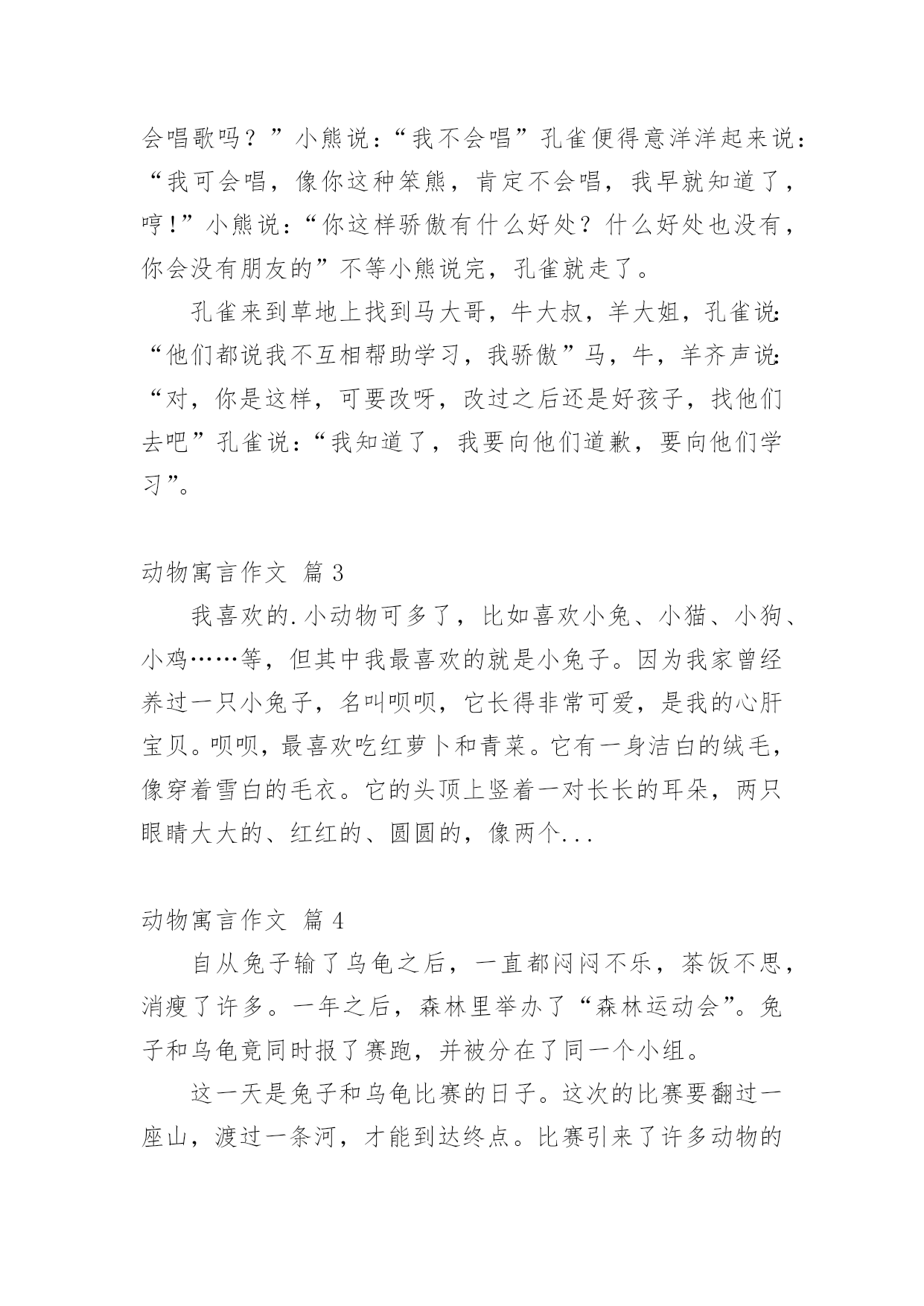 会唱歌吗？”小熊说：“我不会唱”孔雀便得意洋洋起来说：“我可会唱，像你这种笨熊，肯定不会唱，我早就知道了，哼！”小熊说：“你这样骄傲有什么好处？什么好处也没有，你会没有朋友的”不等小熊说完，孔雀就走了。

孔雀来到草地上找到马大哥，牛大叔，羊大姐，孔雀说：“他们都说我不互相帮助学习，我骄傲”马，牛，羊齐声说：“对，你是这样，可要改呀，改过之后还是好孩子，找他们去吧”孔雀说：“我知道了，我要向他们道歉，要向他们学习”。

动物寓言作文 篇 3

我喜欢的.小动物可多了，比如喜欢小兔、小猫、小狗、小鸡……等，但其中我最喜欢的就是小兔子。因为我家曾经养过一只小兔子，名叫呗呗，它长得非常可爱，是我的心肝宝贝。呗呗，最喜欢吃红萝卜和青菜。它有一身洁白的绒毛，像穿着雪白的毛衣。它的头顶上竖着一对长长的耳朵，两只眼睛大大的、红红的、圆圆的，像两个...

动物寓言作文 篇 4

自从兔子输了乌龟之后，一直都闷闷不乐，茶饭不思，消瘦了许多。一年之后，森林里举办了“森林运动会”。兔子和乌龟竟同时报了赛跑，并被分在了同一个小组。

这一天是兔子和乌龟比赛的日子。这次的比赛要翻过一座山，渡过一条河，才能到达终点。比赛引来了许多动物的